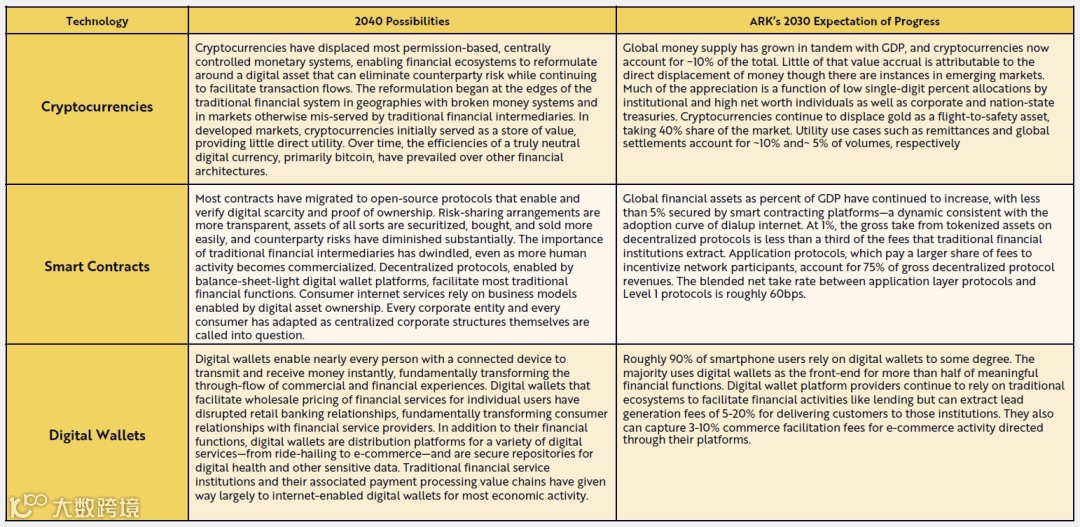 | Technology | 2040 Possibilities | ARK's 2030 Expectation of Progress |
|---|---|---|
| Cryptocurrencies | Cryptocurrencies have displaced most permission-based, centrally controlled monetary systems, enabling financial ecosystems to reformulate around a digital asset that can eliminate counterparty risk while continuing to facilitate transaction flows. The reformulation began at the edges of the traditional financial system in geographies with broken money systems and in markets otherwise mis-served by traditional financial intermediaries. In developed markets, cryptocurrencies initially served as a store of value, providing little direct utility. Over time, the efficiencies of a truly neutral digital currency, primarily bitcoin, have prevailed over other financial architectures. | Global money supply has grown in tandem with GDP, and cryptocurrencies now account for ~10% of the total. Little of that value accrual is attributable to the direct displacement of money though there are instances in emerging markets. Much of the appreciation is a function of low single-digit percent allocations by institutional and high net worth individuals as well as corporate and nation-state treasuries. Cryptocurrencies continue to displace gold as a flight-to-safety asset, taking 40% share of the market. Utility use cases such as remittances and global settlements account for ~10% and~ 5% of volumes, respectively |
| Smart Contracts | Most contracts have migrated to open-source protocols that enable and verify digital scarcity and proof of ownership. Risk-sharing arrangements are more transparent, assets of all sorts are securitized, bought, and sold more easily, and counterparty risks have diminished substantially. The importance of traditional financial intermediaries has dwindled, even as more human activity becomes commercialized. Decentralized protocols, enabled by balance-sheet-light digital wallet platforms, facilitate most traditional financial functions. Consumer internet services rely on business models enabled by digital asset ownership. Every corporate entity and every consumer has adapted as centralized corporate structures themselves are called into question. | Global financial assets as percent of GDP have continued to increase, with less than 5% secured by smart contracting platforms—a dynamic consistent with the adoption curve of dialup internet. At 1%, the gross take from tokenized assets on decentralized protocols is less than a third of the fees that traditional financial institutions extract. Application protocols, which pay a larger share of fees to incentivize network participants, account for 75% of gross decentralized protocol revenues. The blended net take rate between application layer protocols and Level 1 protocols is roughly 60bps. |
| Digital Wallets | Digital wallets enable nearly every person with a connected device to transmit and receive money instantly, fundamentally transforming the through-flow of commercial and financial experiences. Digital wallets that facilitate wholesale pricing of financial services for individual users have disrupted retail banking relationships, fundamentally transforming consumer relationships with financial service providers. In addition to their financial functions, digital wallets are distribution platforms for a variety of digital services—from ride-hailing to e-commerce—and are secure repositories for digital health and other sensitive data. Traditional financial service institutions and their associated payment processing value chains have given way largely to internet-enabled digital wallets for most economic activity. | Roughly 90% of smartphone users rely on digital wallets to some degree. The majority uses digital wallets as the front-end for more than half of meaningful financial functions. Digital wallet platform providers continue to rely on traditional ecosystems to facilitate financial activities like lending but can extract lead generation fees of 5-20% for delivering customers to those institutions. They also can capture 3-10% commerce facilitation fees for e-commerce activity directed through their platforms. |

大数跨境